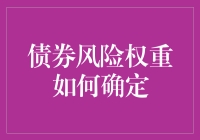 债券风险权重
如何确定